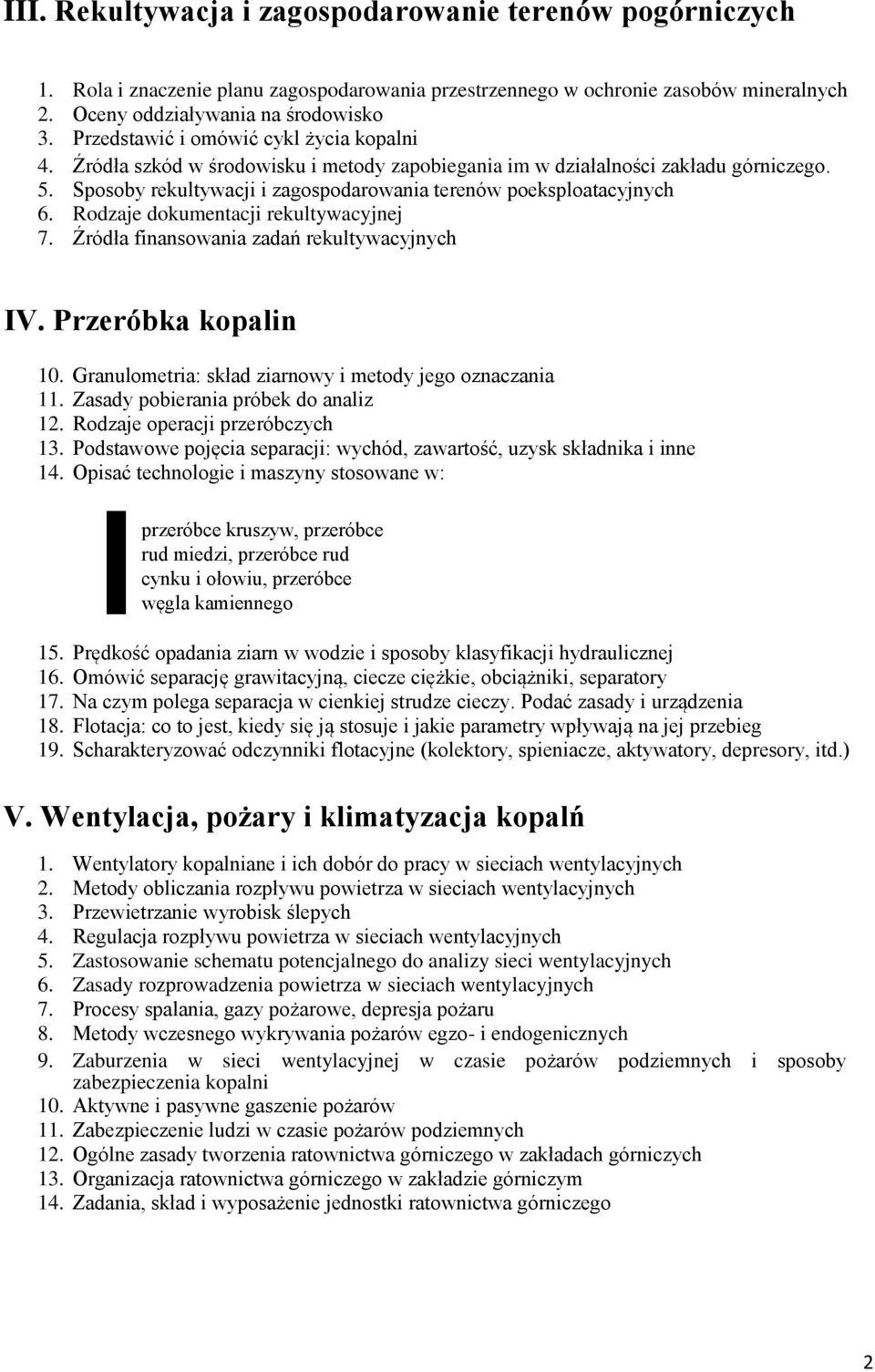 III. Rekultywacja i zagospodarowanie terenów pogórniczych

1. Rola i znaczenie planu zagospodarowania przestrzennego w ochronie zasobów mineralnych
2. Oceny oddziaływania na środowisko
3. Przedstawić i omówić cykl życia kopalni
4. Źródła szkód w środowisku i metody zapobiegania im w działalności zakładu górniczego.
5. Sposoby rekultywacji i zagospodarowania terenów poeksploatacyjnych
6. Rodzaje dokumentacji rekultywacyjnej
7. Źródła finansowania zadań rekultywacyjnych

IV. Przeróbka kopalin

10. Granulometria: skład ziarnowy i metody jego oznaczania
11. Zasady pobierania próbek do analiz
12. Rodzaje operacji przeróbczych
13. Podstawowe pojęcia separacji: wychód, zawartość, uzysk składnika i inne
14. Opisać technologie i maszyny stosowane w:

przeróbce kruszyw, przeróbce rud miedzi, przeróbce rud cynku i ołowiu, przeróbce węgla kamiennego

15. Prędkość opadania ziarn w wodzie i sposoby klasyfikacji hydraulicznej
16. Omówić separację grawitacyjną, ciecze ciężkie, obciążniki, separatory
17. Na czym polega separacja w cienkiej strudze cieczy. Podać zasady i urządzenia
18. Flotacja: co to jest, kiedy się ją stosuje i jakie parametry wpływają na jej przebieg
19. Scharakteryzować odczynniki flotacyjne (kolektory, spieniacze, aktywatory, depresory, itd.)

V. Wentylacja, pożary i klimatyzacja kopalń

1. Wentylatory kopalniane i ich dobór do pracy w sieciach wentylacyjnych
2. Metody obliczania rozpływu powietrza w sieciach wentylacyjnych
3. Przewietrzanie wyrobisk ślepych
4. Regulacja rozpływu powietrza w sieciach wentylacyjnych
5. Zastosowanie schematu potencjalnego do analizy sieci wentylacyjnych
6. Zasady rozprowadzenia powietrza w sieciach wentylacyjnych
7. Procesy spalania, gazy pożarowe, depresja pożaru
8. Metody wczesnego wykrywania pożarów egzo- i endogenicznych
9. Zaburzenia w sieci wentylacyjnej w czasie pożarów podziemnych i sposoby zabezpieczenia kopalni
10. Aktywne i pasywne gaszenie pożarów
11. Zabezpieczenie ludzi w czasie pożarów podziemnych
12. Ogólne zasady tworzenia ratownictwa górniczego w zakładach górniczych
13. Organizacja ratownictwa górniczego w zakładzie górniczym
14. Zadania, skład i wyposażenie jednostki ratownictwa górniczego

2